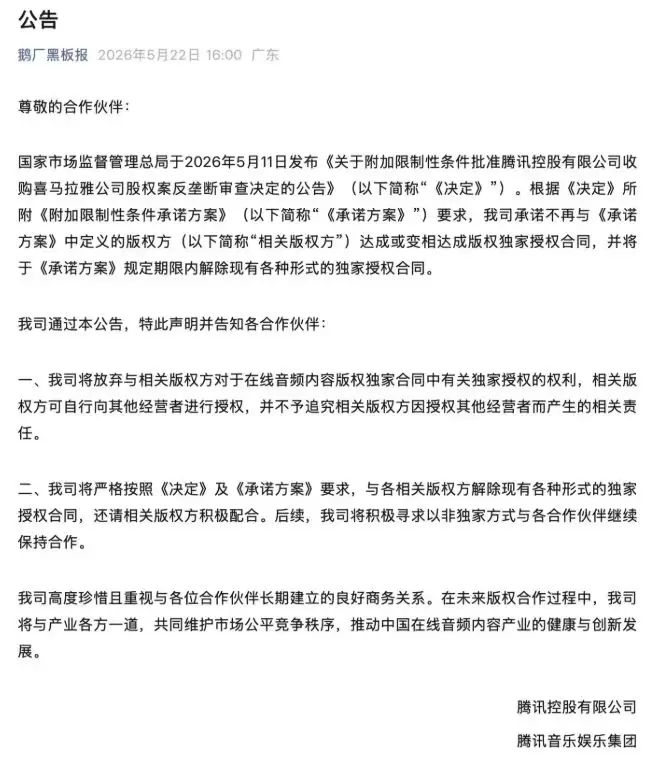 公告

鹅厂黑板报 2026年5月22日 16:00 广东

尊敬的合作伙伴：

国家市场监督管理总局于2026年5月11日发布《关于附加限制性条件批准腾讯控股有限公司收购喜马拉雅公司股权案反垄断审查决定的公告》（以下简称“《决定》”）。根据《决定》所附《附加限制性条件承诺方案》（以下简称“《承诺方案》”）要求，我司承诺不再与《承诺方案》中定义的版权方（以下简称“相关版权方”）达成或变相达成版权独家授权合同，并将于《承诺方案》规定期限内解除现有各种形式的独家授权合同。

我司通过本公告，特此声明并告知各合作伙伴：

一、我司将放弃与相关版权方对于在线音频内容版权独家合同中有关独家授权的权利，相关版权方可自行向其他经营者进行授权，并不予追究相关版权方因授权其他经营者而产生的相关责任。

二、我司将严格按照《决定》及《承诺方案》要求，与各相关版权方解除现有各种形式的独家授权合同，还请相关版权方积极配合。后续，我司将积极寻求以非独家方式与各合作伙伴继续保持合作。

我司高度珍惜且重视与各位合作伙伴长期建立的良好商务关系。在未来版权合作过程中，我司将与产业各方一道，共同维护市场公平竞争秩序，推动中国在线音频内容产业的健康与创新发展。

腾讯控股有限公司

腾讯音乐娱乐集团